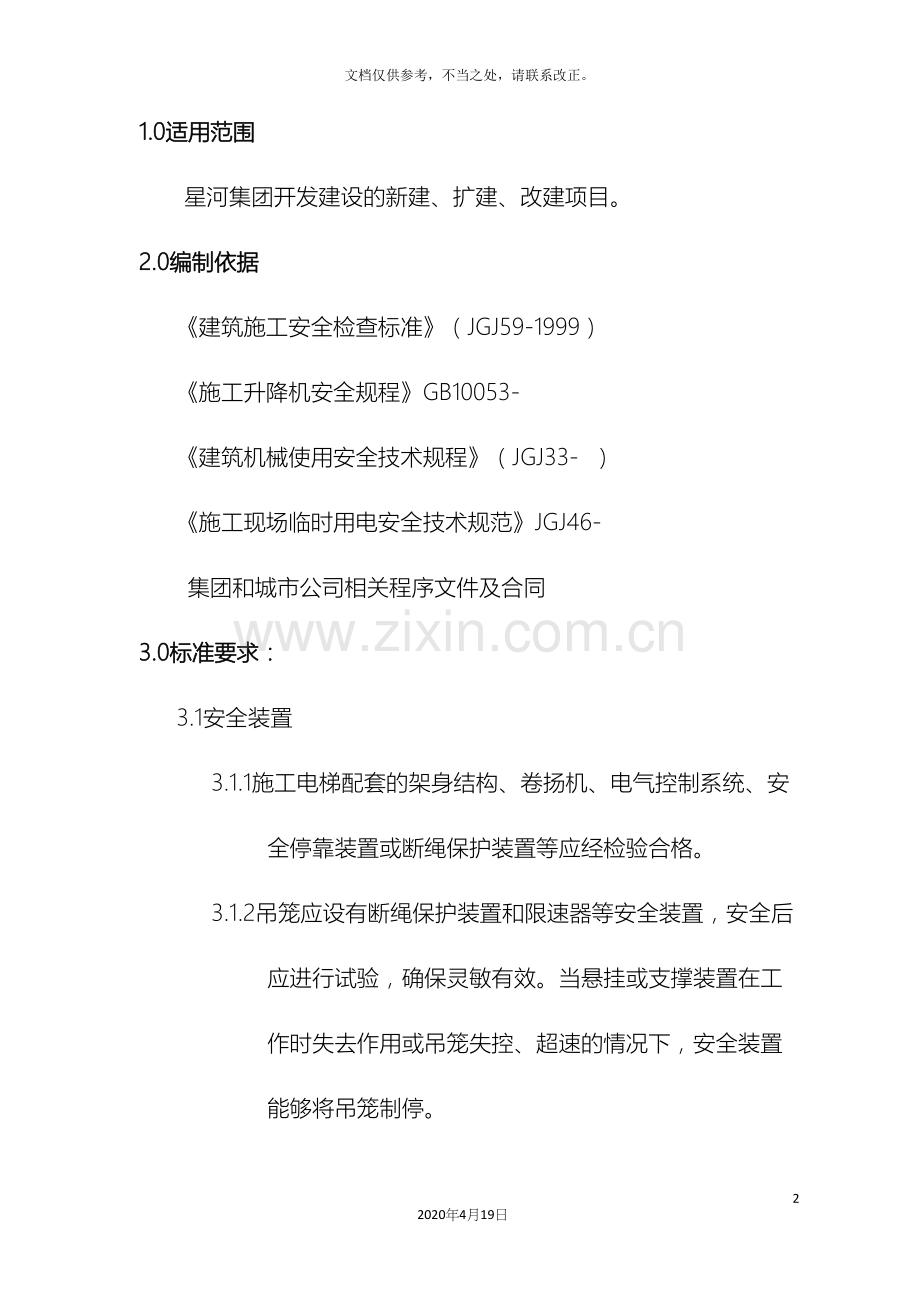 文档仅供参考，不当之处，请联系改正。

1.0适用范围

星河集团开发建设的新建、扩建、改建项目。

2.0编制依据

《建筑施工安全检查标准》（JGJ59-1999）

《施工升降机安全规程》GB10053-

《建筑机械使用安全技术规程》（JGJ33- ）

《施工现场临时用电安全技术规范》JGJ46-

集团和城市公司相关程序文件及合同

www.zixin.com.cn

3.0标准要求：

3.1安全装置

3.1.1施工电梯配套的架身结构、卷扬机、电气控制系统、安全停靠装置或断绳保护装置等应经检验合格。

3.1.2吊笼应设有断绳保护装置和限速器等安全装置，安全后应进行试验，确保灵敏有效。当悬挂或支撑装置在工作时失去作用或吊笼失控、超速的情况下，安全装置能够将吊笼制停。

2

2020年4月19日